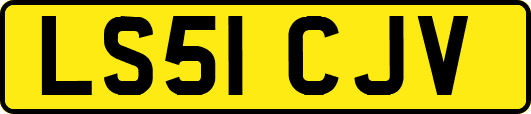 LS51 CJV